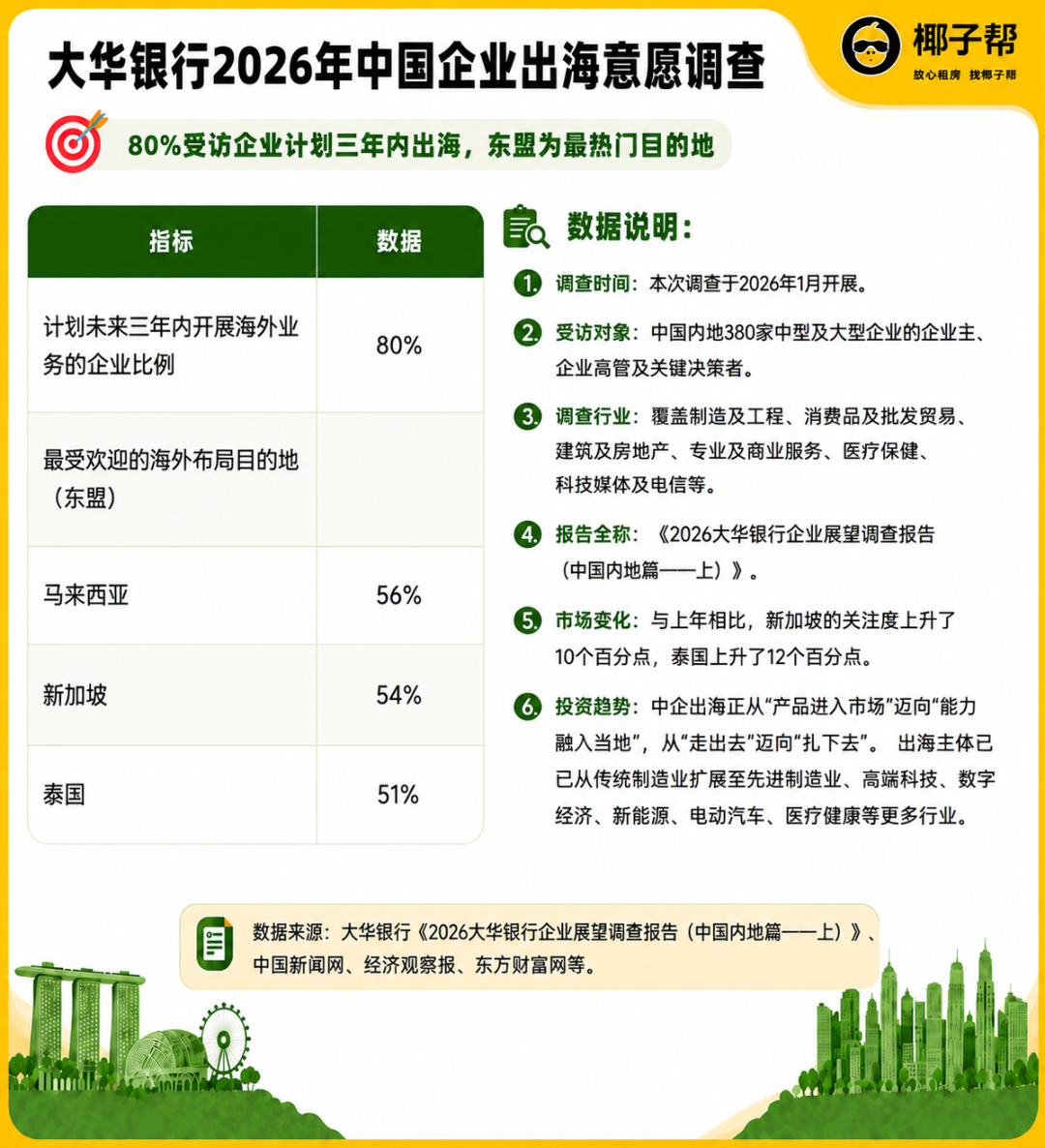 大华银行2026年中国企业出海意愿调查

椰子帮
放心租房 找椰子帮

80%受访企业计划三年内出海，东盟为最热门目的地

| 指标 | 数据 |
|---|---|
| 计划未来三年内开展海外业务的企业比例 | 80% |
| 最受欢迎的海外布局目的地（东盟） | |
| 马来西亚 | 56% |
| 新加坡 | 54% |
| 泰国 | 51% |

数据说明：

1. 调查时间：本次调查于2026年1月开展。

2. 受访对象：中国内地380家中型及大型企业的企业主、企业高管及关键决策者。

3. 调查行业：覆盖制造及工程、消费品及批发贸易、建筑及房地产、专业及商业服务、医疗保健、科技媒体及电信等。

4. 报告全称：《2026大华银行企业展望调查报告（中国内地篇——上）》。

5. 市场变化：与上年相比，新加坡的关注度上升了10个百分点，泰国上升了12个百分点。

6. 投资趋势：中企出海正从“产品进入市场”迈向“能力融入当地”，从“走出去”迈向“扎下去”。 出海主体已已从传统制造业扩展至先进制造业、高端科技、数字经济、新能源、电动汽车、医疗健康等更多行业。

数据来源：大华银行《2026大华银行企业展望调查报告（中国内地篇——上）》、中国新闻网、经济观察报、东方财富网等。